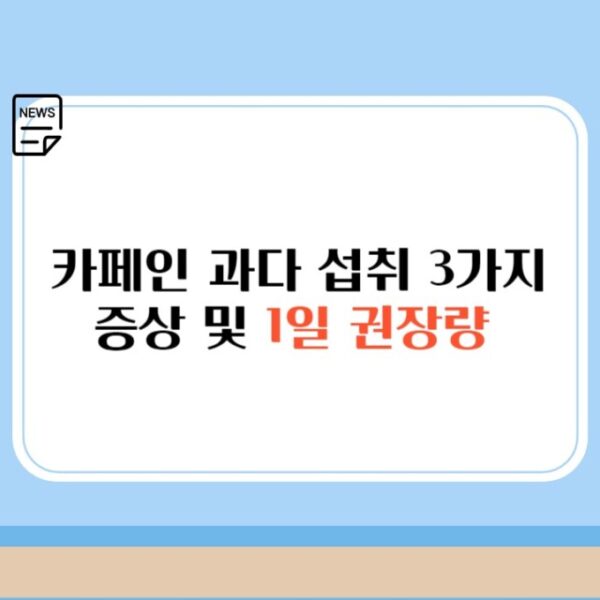 NEWS

카페인 과다 섭취 3가지 증상 및 1일 권장량